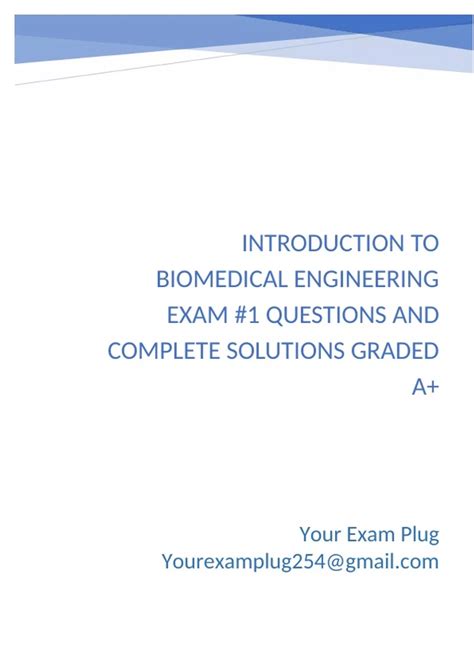 INTRODUCTION TO BIOMEDICAL ENGINEERING EXAM #1 QUESTIONS AND COMPLETE SOLUTIONS GRADED A+

Your Exam Plug
Yourexamplug254@gmail.com